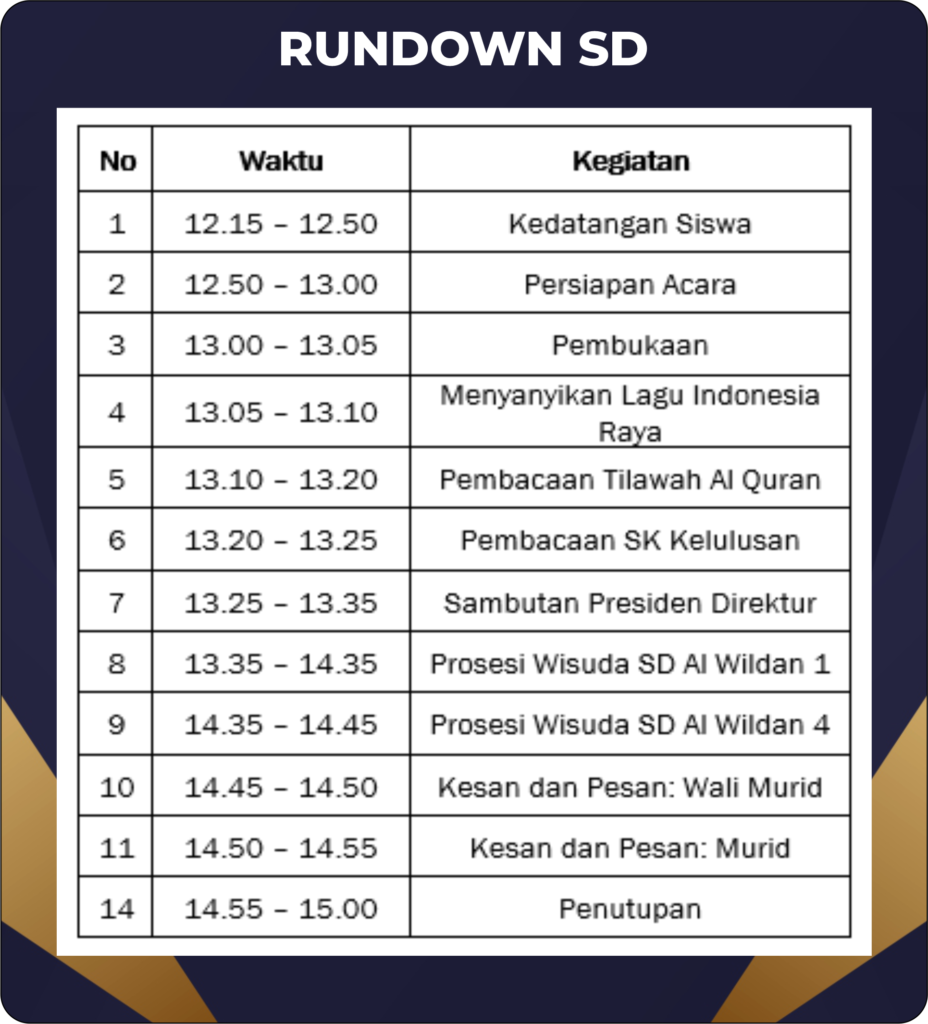 RUNDOWN SD

| No | Waktu | Kegiatan |
|---|---|---|
| 1 | 12.15 – 12.50 | Kedatangan Siswa |
| 2 | 12.50 – 13.00 | Persiapan Acara |
| 3 | 13.00 – 13.05 | Pembukaan |
| 4 | 13.05 – 13.10 | Menyanyikan Lagu Indonesia Raya |
| 5 | 13.10 – 13.20 | Pembacaan Tilawah Al Quran |
| 6 | 13.20 – 13.25 | Pembacaan SK Kelulusan |
| 7 | 13.25 – 13.35 | Sambutan Presiden Direktur |
| 8 | 13.35 – 14.35 | Prosesi Wisuda SD Al Wildan 1 |
| 9 | 14.35 – 14.45 | Prosesi Wisuda SD Al Wildan 4 |
| 10 | 14.45 – 14.50 | Kesan dan Pesan: Wali Murid |
| 11 | 14.50 – 14.55 | Kesan dan Pesan: Murid |
| 14 | 14.55 – 15.00 | Penutupan |